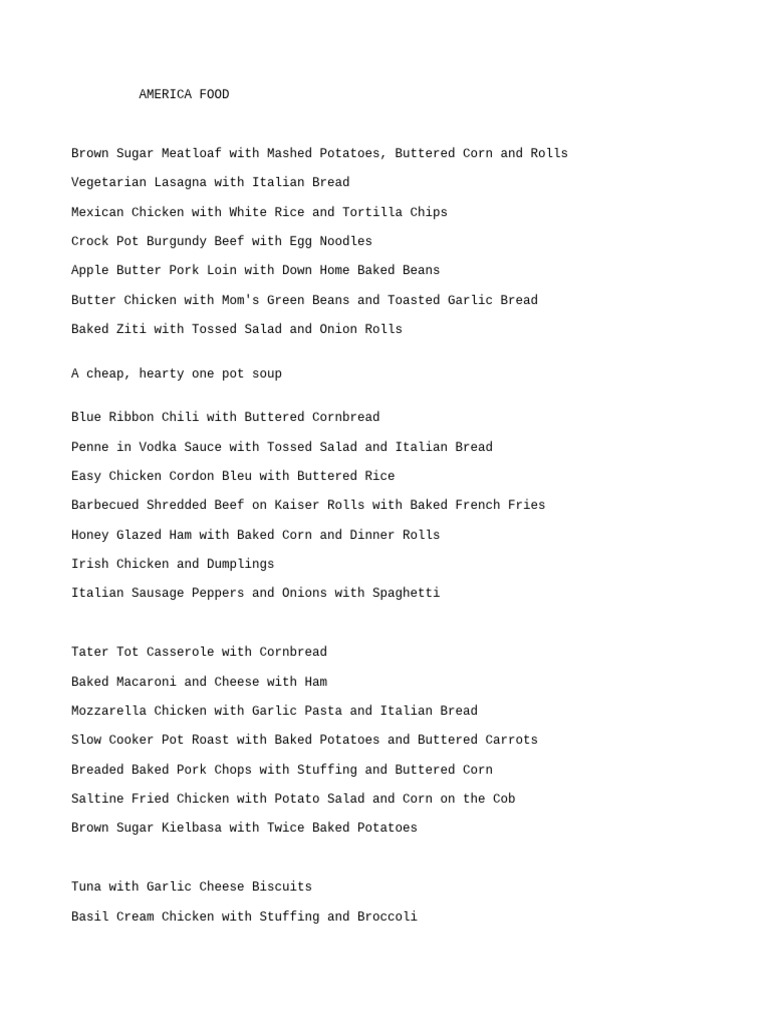 AMERICA FOOD

Brown Sugar Meatloaf with Mashed Potatoes, Buttered Corn and Rolls

Vegetarian Lasagna with Italian Bread

Mexican Chicken with White Rice and Tortilla Chips

Crock Pot Burgundy Beef with Egg Noodles

Apple Butter Pork Loin with Down Home Baked Beans

Butter Chicken with Mom's Green Beans and Toasted Garlic Bread

Baked Ziti with Tossed Salad and Onion Rolls

A cheap, hearty one pot soup

Blue Ribbon Chili with Buttered Cornbread

Penne in Vodka Sauce with Tossed Salad and Italian Bread

Easy Chicken Cordon Bleu with Buttered Rice

Barbecued Shredded Beef on Kaiser Rolls with Baked French Fries

Honey Glazed Ham with Baked Corn and Dinner Rolls

Irish Chicken and Dumplings

Italian Sausage Peppers and Onions with Spaghetti

Tater Tot Casserole with Cornbread

Baked Macaroni and Cheese with Ham

Mozzarella Chicken with Garlic Pasta and Italian Bread

Slow Cooker Pot Roast with Baked Potatoes and Buttered Carrots

Breaded Baked Pork Chops with Stuffing and Buttered Corn

Saltine Fried Chicken with Potato Salad and Corn on the Cob

Brown Sugar Kielbasa with Twice Baked Potatoes

Tuna with Garlic Cheese Biscuits

Basil Cream Chicken with Stuffing and Broccoli